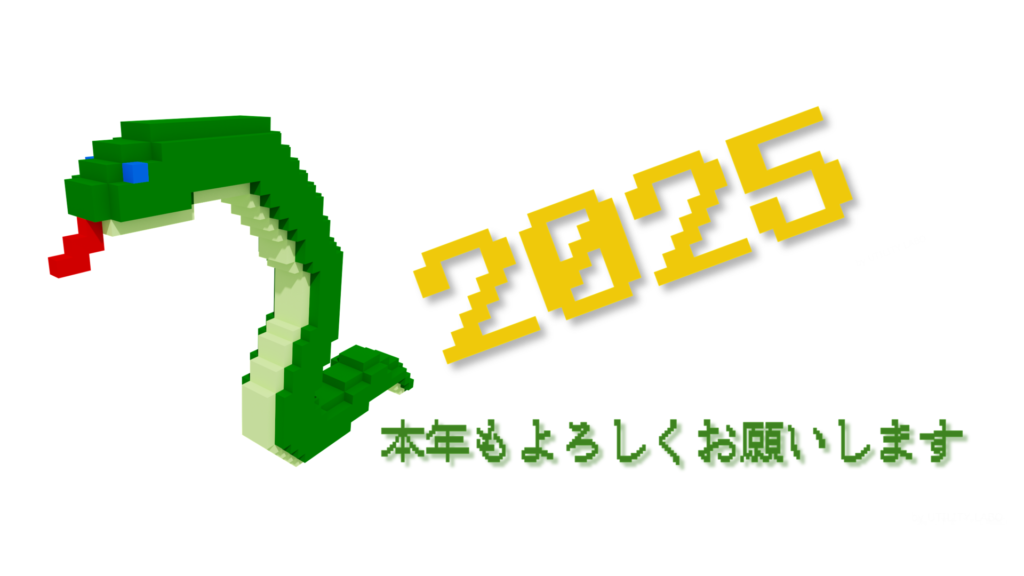 2025

本年もよろしくお願いします